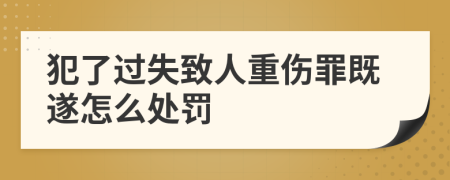 犯了过失致人重伤罪既遂怎么处罚